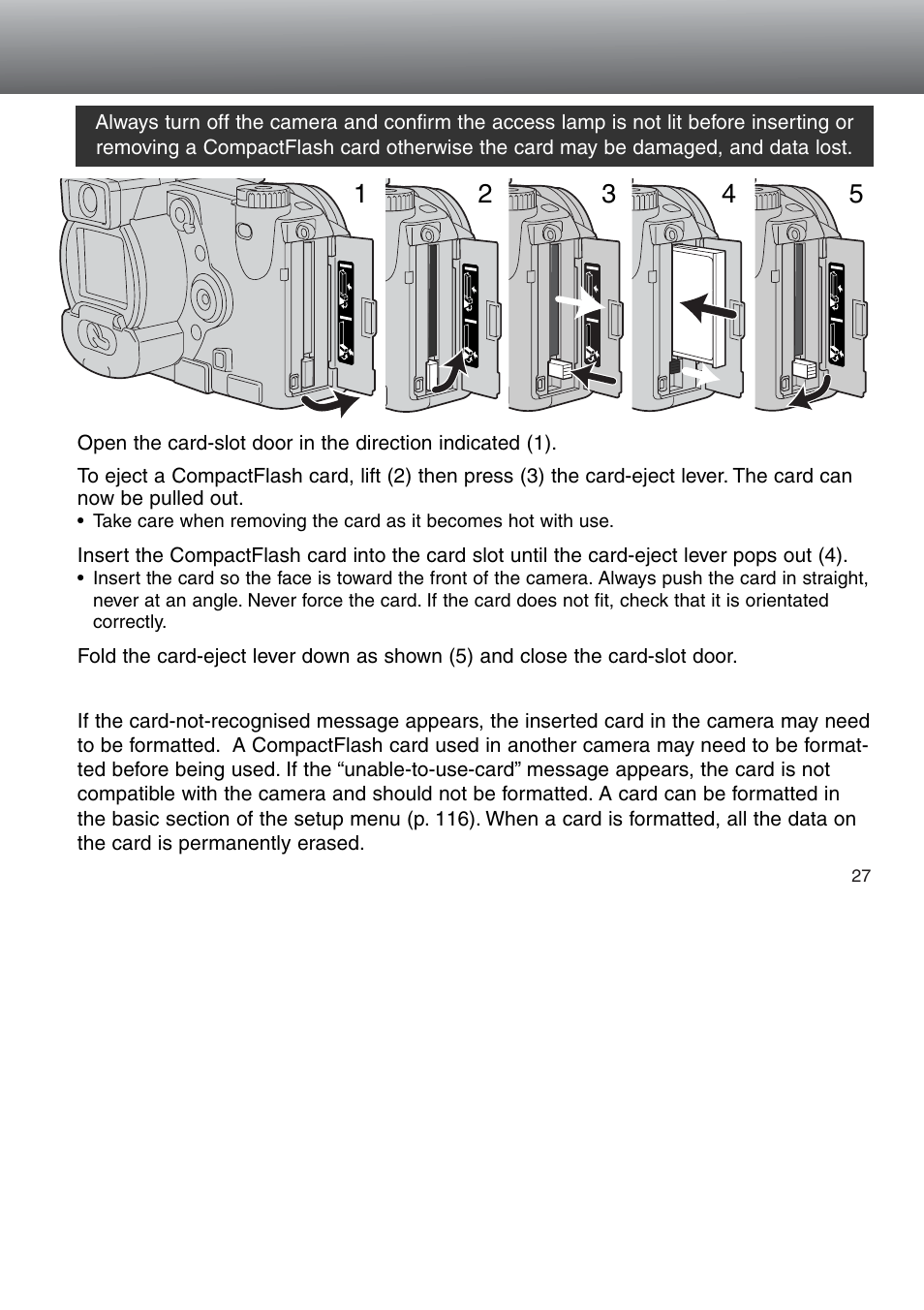 Always turn off the camera and confirm the access lamp is not lit before inserting or removing a CompactFlash card otherwise the card may be damaged, and data lost.

1

2

3

4

5

Open the card-slot door in the direction indicated (1).

To eject a CompactFlash card, lift (2) then press (3) the card-eject lever. The card can now be pulled out.
• Take care when removing the card as it becomes hot with use.

Insert the CompactFlash card into the card slot until the card-eject lever pops out (4).
• Insert the card so the face is toward the front of the camera. Always push the card in straight, never at an angle. Never force the card. If the card does not fit, check that it is orientated correctly.

Fold the card-eject lever down as shown (5) and close the card-slot door.

If the card-not-recognised message appears, the inserted card in the camera may need to be formatted.  A CompactFlash card used in another camera may need to be formatted before being used. If the “unable-to-use-card” message appears, the card is not compatible with the camera and should not be formatted. A card can be formatted in the basic section of the setup menu (p. 116). When a card is formatted, all the data on the card is permanently erased.

27